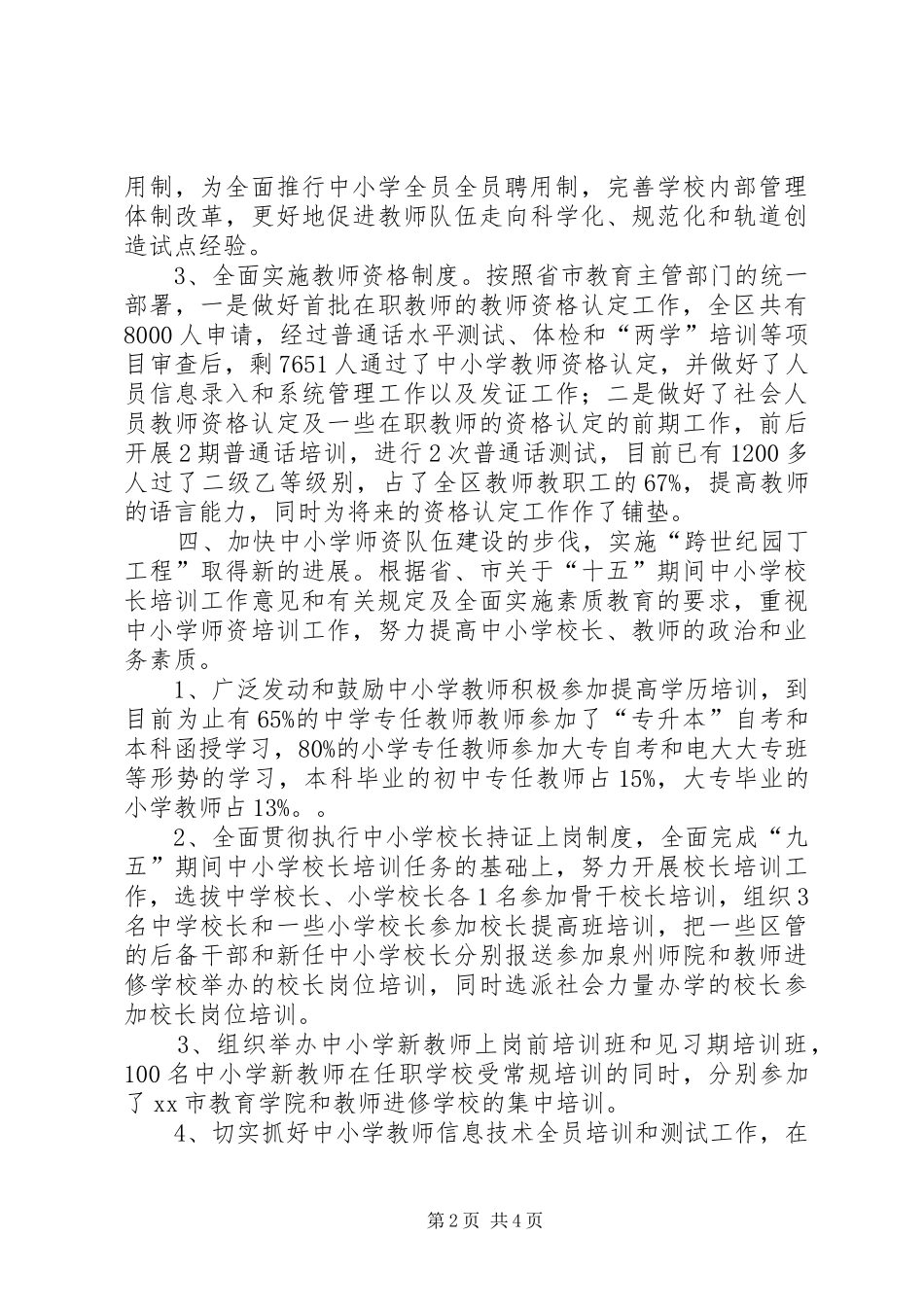 用制，为全面推行中小学全员全员聘用制，完善学校内部管理体制改革，更好地促进教师队伍走向科学化、规范化和轨道创造试点经验。

3、全面实施教师资格制度。按照省市教育主管部门的统一部署，一是做好首批在职教师的教师资格认定工作，全区共有8000人申请，经过普通话水平测试、体检和“两学”培训等项目审查后，剩7651人通过了中小学教师资格认定，并做好了人员信息录入和系统管理工作以及发证工作；二是做好了社会人员教师资格认定及一些在职教师的资格认定的前期工作，前后开展2期普通话培训，进行2次普通话测试，目前已有1200多人过了二级乙等级别，占了全区教师教职工的67%，提高教师的语言能力，同时为将来的资格认定工作作了铺垫。

四、加快中小学师资队伍建设的步伐，实施“跨世纪园丁工程”取得新的进展。根据省、市关于“十五”期间中小学校长培训工作意见和有关规定及全面实施素质教育的要求，重视中小学师资培训工作，努力提高中小学校长、教师的政治和业务素质。

1、广泛发动和鼓励中小学教师积极参加提高学历培训，到目前为止有65%的中学专任教师教师参加了“专升本”自考和本科函授学习，80%的小学专任教师参加大专自考和电大大专班等形势的学习，本科毕业的初中专任教师占15%，大专毕业的小学教师占13%。。

2、全面贯彻执行中小学校长持证上岗制度，全面完成“九五”期间中小学校长培训任务的基础上，努力开展校长培训工作，选拔中学校长、小学校长各1名参加骨干校长培训，组织3名中学校长和一些小学校长参加校长提高班培训，把一些区管的后备干部和新任中小学校长分别报送参加泉州师院和教师进修学校举办的校长岗位培训，同时选派社会力量办学的校长参加校长岗位培训。

3、组织举办中小学新教师上岗前培训班和见习期培训班，100名中小学新教师在任职学校受常规培训的同时，分别参加了xx市教育学院和教师进修学校的集中培训。

4、切实抓好中小学教师信息技术全员培训和测试工作，在

第2页 共4页